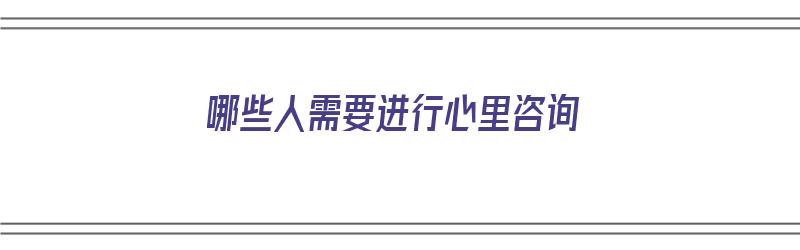 哪些人需要进行心里咨询